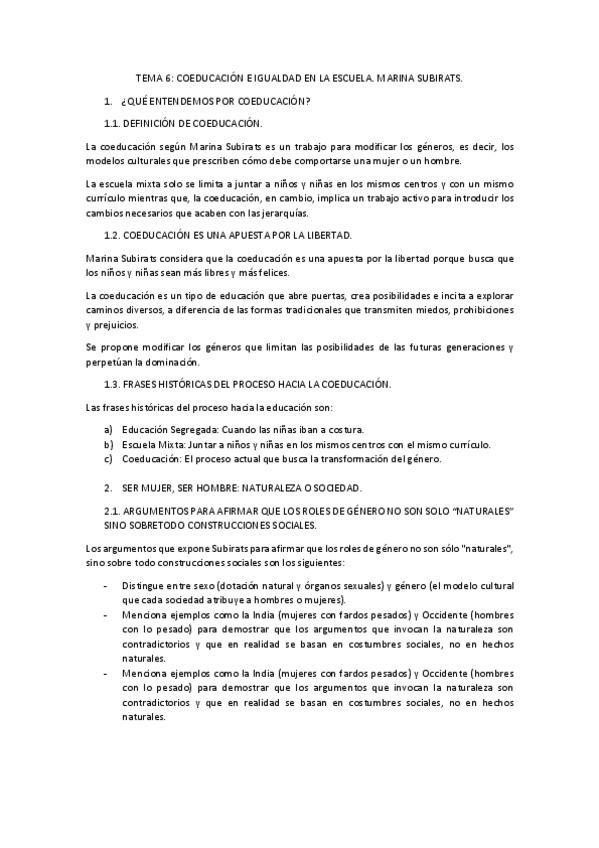 TEMA 6: COEDUCACIÓN E IGUALDAD EN LA ESCUELA. MARINA SUBIRATS.

1. ¿QUÉ ENTENDEMOS POR COEDUCACIÓN?

1.1. DEFINICIÓN DE COEDUCACIÓN.

La coeducación según Marina Subirats es un trabajo para modificar los géneros, es decir, los modelos culturales que prescriben cómo debe comportarse una mujer o un hombre.

La escuela mixta solo se limita a juntar a niños y niñas en los mismos centros y con un mismo currículo mientras que, la coeducación, en cambio, implica un trabajo activo para introducir los cambios necesarios que acaben con las jerarquías.

1.2. COEDUCACIÓN ES UNA APUESTA POR LA LIBERTAD.

Marina Subirats considera que la coeducación es una apuesta por la libertad porque busca que los niños y niñas sean más libres y más felices.

La coeducación es un tipo de educación que abre puertas, crea posibilidades e incita a explorar caminos diversos, a diferencia de las formas tradicionales que transmiten miedos, prohibiciones y prejuicios.

Se propone modificar los géneros que limitan las posibilidades de las futuras generaciones y perpetúan la dominación.

1.3. FRASES HISTÓRICAS DEL PROCESO HACIA LA COEDUCACIÓN.

Las frases históricas del proceso hacia la educación son:

a) Educación Segregada: Cuando las niñas iban a costura.
b) Escuela Mixta: Juntar a niños y niñas en los mismos centros con el mismo currículo.
c) Coeducación: El proceso actual que busca la transformación del género.

2. SER MUJER, SER HOMBRE: NATURALEZA O SOCIEDAD.

2.1. ARGUMENTOS PARA AFIRMAR QUE LOS ROLES DE GÉNERO NO SON SOLO "NATURALES" SINO SOBRETODO CONSTRUCCIONES SOCIALES.

Los argumentos que expone Subirats para afirmar que los roles de género no son sólo "naturales", sino sobre todo construcciones sociales son los siguientes:

- Distingue entre sexo (dotación natural y órganos sexuales) y género (el modelo cultural que cada sociedad atribuye a hombres o mujeres).
- Menciona ejemplos como la India (mujeres con fardos pesados) y Occidente (hombres con lo pesado) para demostrar que los argumentos que invocan la naturaleza son contradictorios y que en realidad se basan en costumbres sociales, no en hechos naturales.
- Menciona ejemplos como la India (mujeres con fardos pesados) y Occidente (hombres con lo pesado) para demostrar que los argumentos que invocan la naturaleza son contradictorios y que en realidad se basan en costumbres sociales, no en hechos naturales.